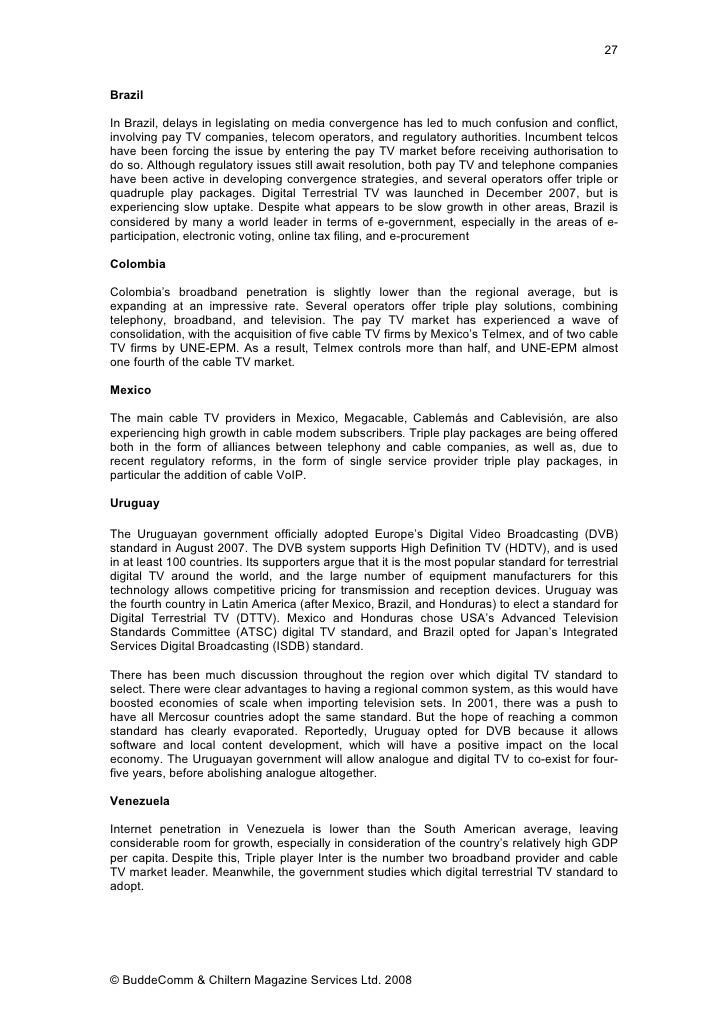 27

Brazil

In Brazil, delays in legislating on media convergence has led to much confusion and conflict, involving pay TV companies, telecom operators, and regulatory authorities. Incumbent telcos have been forcing the issue by entering the pay TV market before receiving authorisation to do so. Although regulatory issues still await resolution, both pay TV and telephone companies have been active in developing convergence strategies, and several operators offer triple or quadruple play packages. Digital Terrestrial TV was launched in December 2007, but is experiencing slow uptake. Despite what appears to be slow growth in other areas, Brazil is considered by many a world leader in terms of e-government, especially in the areas of e-participation, electronic voting, online tax filing, and e-procurement

Colombia

Colombia's broadband penetration is slightly lower than the regional average, but is expanding at an impressive rate. Several operators offer triple play solutions, combining telephony, broadband, and television. The pay TV market has experienced a wave of consolidation, with the acquisition of five cable TV firms by Mexico's Telmex, and of two cable TV firms by UNE-EPM. As a result, Telmex controls more than half, and UNE-EPM almost one fourth of the cable TV market.

Mexico

The main cable TV providers in Mexico, Megacable, Cablemás and Cablevisión, are also experiencing high growth in cable modem subscribers. Triple play packages are being offered both in the form of alliances between telephony and cable companies, as well as, due to recent regulatory reforms, in the form of single service provider triple play packages, in particular the addition of cable VoIP.

Uruguay

The Uruguayan government officially adopted Europe's Digital Video Broadcasting (DVB) standard in August 2007. The DVB system supports High Definition TV (HDTV), and is used in at least 100 countries. Its supporters argue that it is the most popular standard for terrestrial digital TV around the world, and the large number of equipment manufacturers for this technology allows competitive pricing for transmission and reception devices. Uruguay was the fourth country in Latin America (after Mexico, Brazil, and Honduras) to elect a standard for Digital Terrestrial TV (DTTV). Mexico and Honduras chose USA's Advanced Television Standards Committee (ATSC) digital TV standard, and Brazil opted for Japan's Integrated Services Digital Broadcasting (ISDB) standard.

There has been much discussion throughout the region over which digital TV standard to select. There were clear advantages to having a regional common system, as this would have boosted economies of scale when importing television sets. In 2001, there was a push to have all Mercosur countries adopt the same standard. But the hope of reaching a common standard has clearly evaporated. Reportedly, Uruguay opted for DVB because it allows software and local content development, which will have a positive impact on the local economy. The Uruguayan government will allow analogue and digital TV to co-exist for four-five years, before abolishing analogue altogether.

Venezuela

Internet penetration in Venezuela is lower than the South American average, leaving considerable room for growth, especially in consideration of the country's relatively high GDP per capita. Despite this, Triple player Inter is the number two broadband provider and cable TV market leader. Meanwhile, the government studies which digital terrestrial TV standard to adopt.

© BuddeComm & Chiltern Magazine Services Ltd. 2008